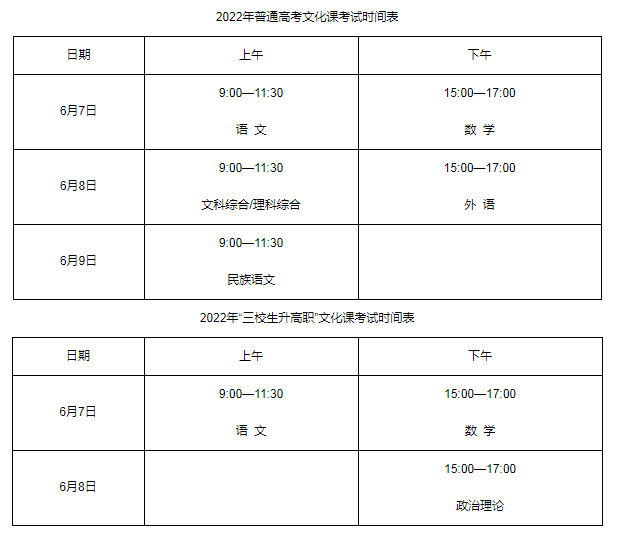 2022年普通高考文化课考试时间表

| 日期 | 上午 | 下午 |
|---|---|---|
| 6月7日 | 9:00—11:30 语 文 | 15:00—17:00 数 学 |
| 6月8日 | 9:00—11:30 文科综合/理科综合 | 15:00—17:00 外 语 |
| 6月9日 | 9:00—11:30 民族语文 | |

2022年“三校生升高职”文化课考试时间表

| 日期 | 上午 | 下午 |
|---|---|---|
| 6月7日 | 9:00—11:30 语 文 | 15:00—17:00 数 学 |
| 6月8日 | | 15:00—17:00 政治理论 |